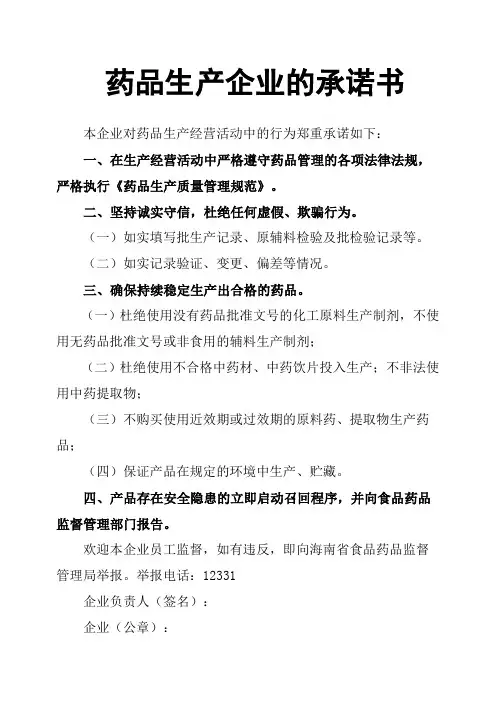 药品生产企业的承诺书

本企业对药品生产经营活动中的行为郑重承诺如下：

一、在生产经营活动中严格遵守药品管理的各项法律法规，严格执行《药品生产质量管理规范》。

二、坚持诚实守信，杜绝任何虚假、欺骗行为。

（一）如实填写批生产记录、原辅料检验及批检验记录等。

（二）如实记录验证、变更、偏差等情况。

三、确保持续稳定生产出合格的药品。

（一）杜绝使用没有药品批准文号的化工原料生产制剂，不使用无药品批准文号或非食用的辅料生产制剂；

（二）杜绝使用不合格中药材、中药饮片投入生产；不非法使用中药提取物；

（三）不购买使用近效期或过效期的原料药、提取物生产药品；

（四）保证产品在规定的环境中生产、贮藏。

四、产品存在安全隐患的立即启动召回程序，并向食品药品监督管理部门报告。

欢迎本企业员工监督，如有违反，即向海南省食品药品监督管理局举报。举报电话：12331

企业负责人（签名）：

企业（公章）：